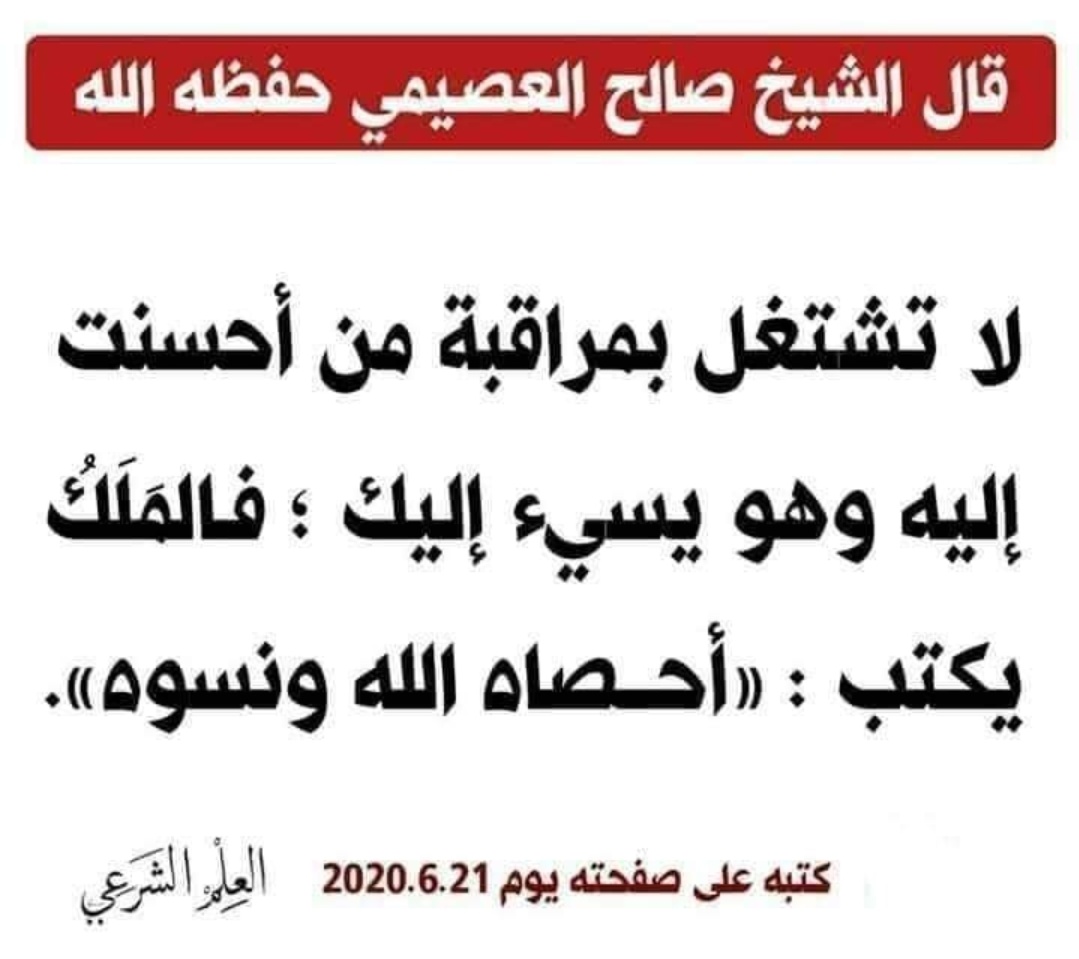 قال الشيخ صالح العصيمي حفظه الله

لا تشتغل بمراقبة من أحسنت إليه وهو يسيء إليك ؛ فالمَلَكُ يكتب : «أحصاه الله ونسوه».

كتبه على صفحته يوم 2020.6.21

العِلمُ الشرعي